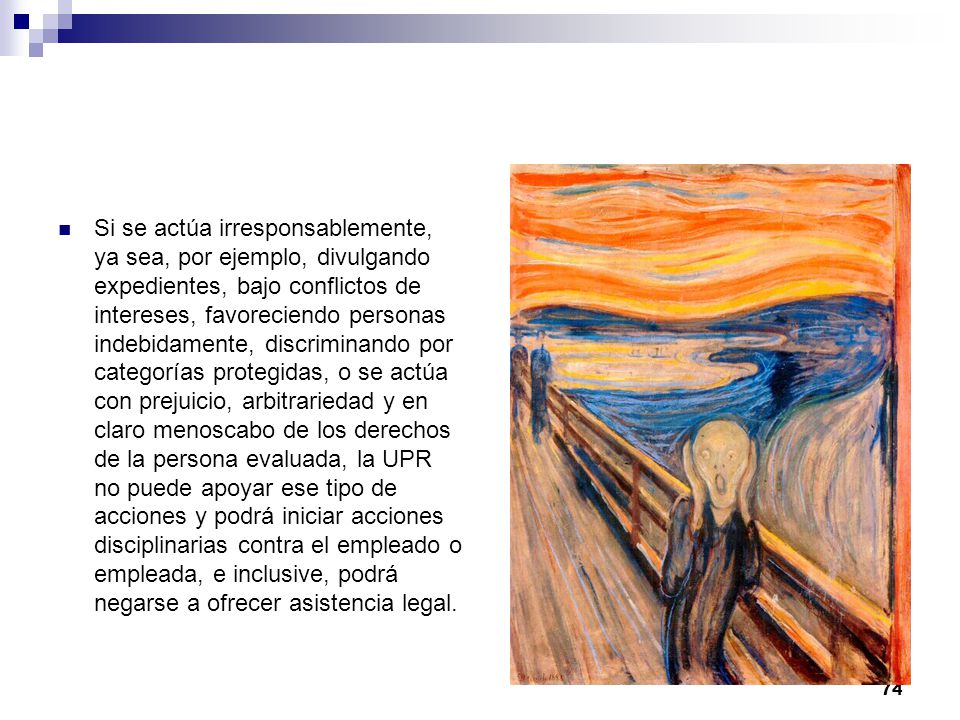 Si se actúa irresponsablemente, ya sea, por ejemplo, divulgando expedientes, bajo conflictos de intereses, favoreciendo personas indebidamente, discriminando por categorías protegidas, o se actúa con prejuicio, arbitrariedad y en claro menoscabo de los derechos de la persona evaluada, la UPR no puede apoyar ese tipo de acciones y podrá iniciar acciones disciplinarias contra el empleado o empleada, e inclusive, podrá negarse a ofrecer asistencia legal.

74